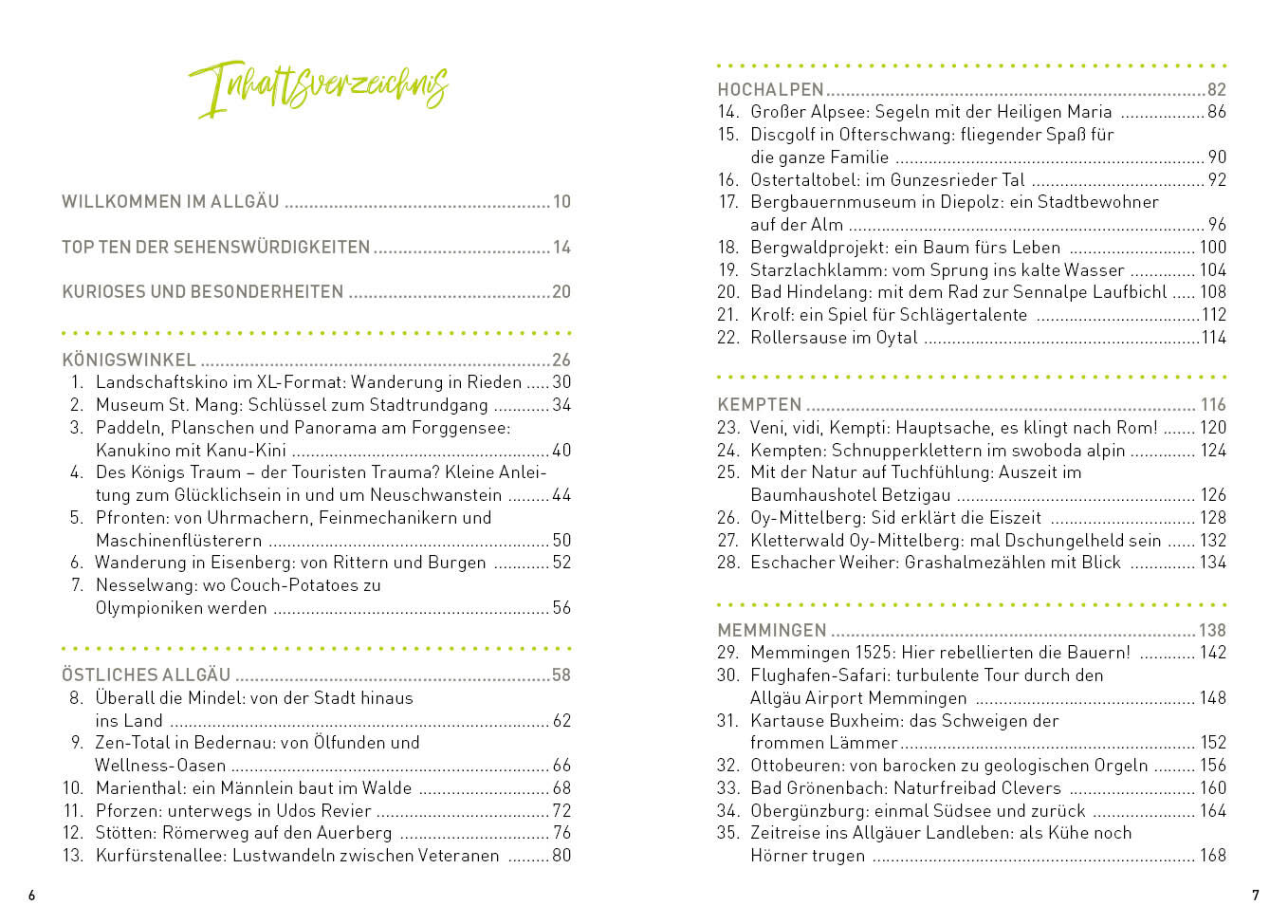 Inhaltsverzeichnis

WILLKOMMEN IM ALLGÄU 10

TOP TEN DER SEHENSWÜRDIGKEITEN 14

KURIOSES UND BESONDERHEITEN 20

KÖNIGSWINKEL 26
1. Landschaftskino im XL-Format: Wanderung in Rieden 30
2. Museum St. Mang: Schlüssel zum Stadtrundgang 34
3. Paddeln, Planschen und Panorama am Forggensee: Kanukino mit Kanu-Kini 40
4. Des Königs Traum – der Touristen Trauma? Kleine Anleitung zum Glücklichsein in und um Neuschwanstein 44
5. Pfronten: von Uhrmachern, Feinmechanikern und Maschinenflüsterern 50
6. Wanderung in Eisenberg: von Rittern und Burgen 52
7. Nesselwang: wo Couch-Potatoes zu Olympioniken werden 56

ÖSTLICHES ALLGÄU 58
8. Überall die Mindel: von der Stadt hinaus ins Land 62
9. Zen-Total in Bedernau: von Ölfunden und Wellness-Oasen 66
10. Marienthal: ein Männlein baut im Walde 68
11. Pforzen: unterwegs in Udos Revier 72
12. Stötten: Römerweg auf den Auerberg 76
13. Kurfürstenallee: Lustwandeln zwischen Veteranen 80

6

HOCHALPEN 82
14. Großer Alpsee: Segeln mit der Heiligen Maria 86
15. Discgolf in Ofterschwang: fliegender Spaß für die ganze Familie 90
16. Ostertaltobel: im Gunzesrieder Tal 92
17. Bergbauernmuseum in Diepolz: ein Stadtbewohner auf der Alm 96
18. Bergwaldprojekt: ein Baum fürs Leben 100
19. Starzlachklamm: vom Sprung ins kalte Wasser 104
20. Bad Hindelang: mit dem Rad zur Sennalpe Laufbichl 108
21. Krolf: ein Spiel für Schlägertalente 112
22. Rollersause im Oytal 114

KEMPTEN 116
23. Veni, vidi, Kempti: Hauptsache, es klingt nach Rom! 120
24. Kempten: Schnupperklettern im swoboda alpin 124
25. Mit der Natur auf Tuchfühlung: Auszeit im Baumhaushotel Betzigau 126
26. Oy-Mittelberg: Sid erklärt die Eiszeit 128
27. Kletterwald Oy-Mittelberg: mal Dschungelheld sein 132
28. Eschacher Weiher: Grashalmezählen mit Blick 134

MEMMINGEN 138
29. Memmingen 1525: Hier rebellierten die Bauern! 142
30. Flughafen-Safari: turbulente Tour durch den Allgäu Airport Memmingen 148
31. Kartause Buxheim: das Schweigen der frommen Lämmer 152
32. Ottobeuren: von barocken zu geologischen Orgeln 156
33. Bad Grönenbach: Naturfreibad Clevers 160
34. Obergünzburg: einmal Südsee und zurück 164
35. Zeitreise ins Allgäuer Landleben: als Kühe noch Hörner trugen 168

7